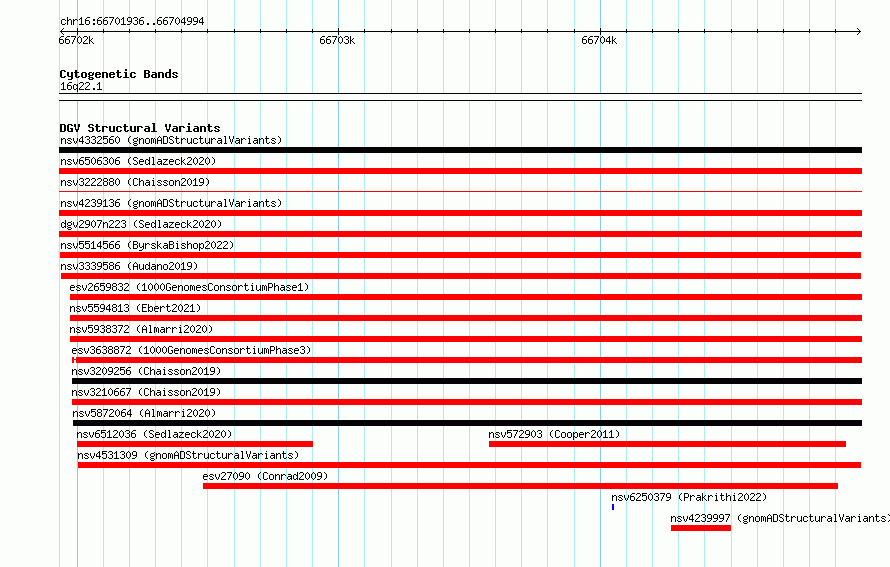 chr16:66701936..66704994

66702k
66703k
66704k

Cytogenetic Bands
16q22.1

DGV Structural Variants
nsv4332560 (gnomADStructuralVariants)
nsv6506306 (Sedlazeck2020)
nsv3222880 (Chaisson2019)
nsv4239136 (gnomADStructuralVariants)
dgv2907n223 (Sedlazeck2020)
nsv5514566 (ByrskaBishop2022)
nsv3339586 (Audano2019)
esv2659832 (1000GenomesConsortiumPhase1)
nsv5594813 (Ebert2021)
nsv5938372 (Almarri2020)
esv3638872 (1000GenomesConsortiumPhase3)
nsv3209256 (Chaisson2019)
nsv3210667 (Chaisson2019)
nsv5872064 (Almarri2020)
nsv6512036 (Sedlazeck2020)
nsv572903 (Cooper2011)
nsv4531309 (gnomADStructuralVariants)
esv27090 (Conrad2009)
nsv6250379 (Prakrithi2022)
nsv4239997 (gnomADStructuralVariants)